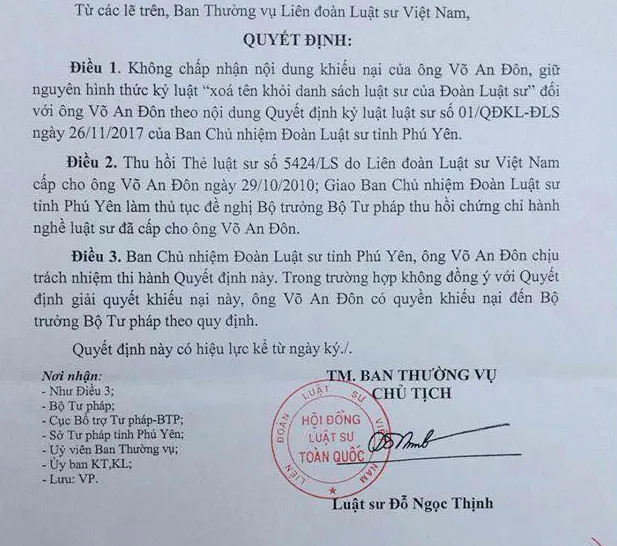 Từ các lẽ trên, Ban Thường vụ Liên đoàn Luật sư Việt Nam,

QUYẾT ĐỊNH:

Điều 1. Không chấp nhận nội dung khiếu nại của ông Võ An Đôn, giữ nguyên hình thức kỷ luật "xoá tên khỏi danh sách luật sư của Đoàn Luật sư" đối với ông Võ An Đôn theo nội dung Quyết định kỷ luật luật sư số 01/QĐKL-ĐLS ngày 26/11/2017 của Ban Chủ nhiệm Đoàn Luật sư tỉnh Phú Yên.

Điều 2. Thu hồi Thẻ luật sư số 5424/LS do Liên đoàn Luật sư Việt Nam cấp cho ông Võ An Đôn ngày 29/10/2010; Giao Ban Chủ nhiệm Đoàn Luật sư tỉnh Phú Yên làm thủ tục đề nghị Bộ trưởng Bộ Tư pháp thu hồi chứng chỉ hành nghề luật sư đã cấp cho ông Võ An Đôn.

Điều 3. Ban Chủ nhiệm Đoàn Luật sư tỉnh Phú Yên, ông Võ An Đôn chịu trách nhiệm thi hành Quyết định này. Trong trường hợp không đồng ý với Quyết định giải quyết khiếu nại này, ông Võ An Đôn có quyền khiếu nại đến Bộ trưởng Bộ Tư pháp theo quy định.

Quyết định này có hiệu lực kể từ ngày ký./.

Nơi nhận:
- Như Điều 3;
- Bộ Tư pháp;
- Cục Bổ trợ Tư pháp-BTP;
- Sở Tư pháp tỉnh Phú Yên;
- Uỷ viên Ban Thường vụ;
- Ủy ban KT,KL;
- Lưu: VP.

TM. BAN THƯỜNG VỤ
CHỦ TỊCH

LIÊN ĐOÀN LUẬT SƯ VIỆT NAM
HỘI ĐỒNG
LUẬT SƯ
TOÀN QUỐC

Luật sư Đỗ Ngọc Thịnh